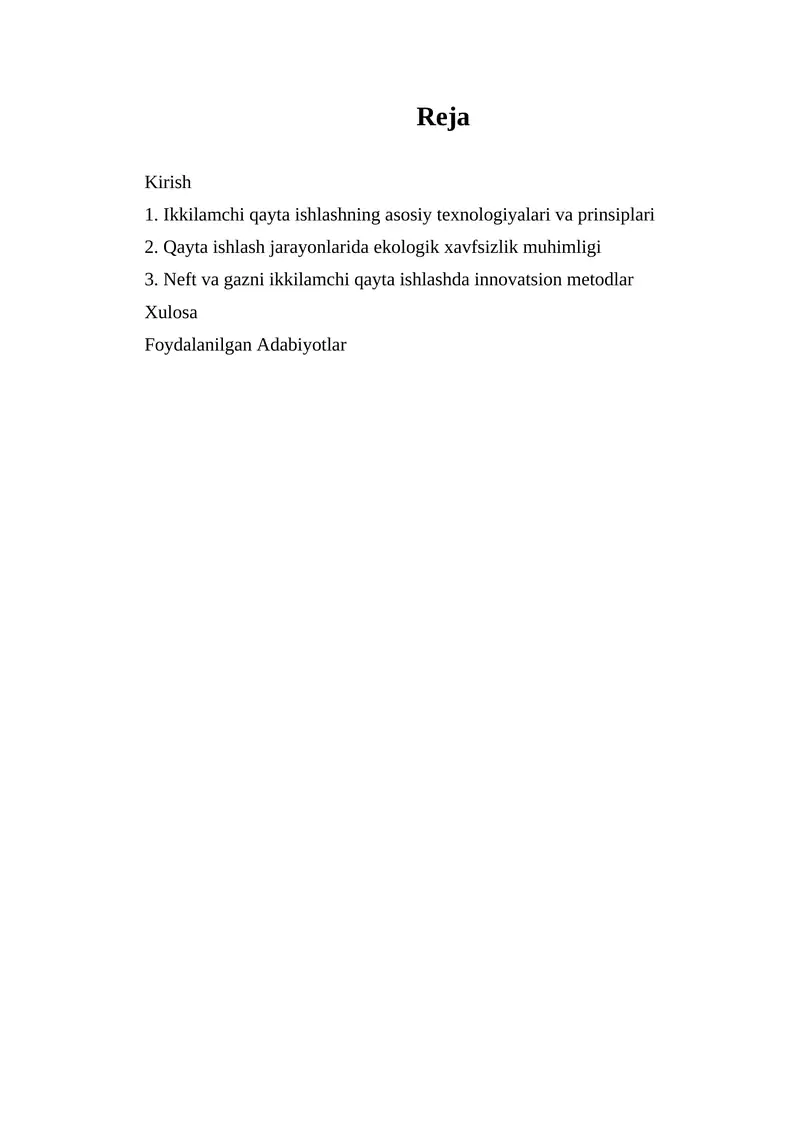 Reja

Kirish

1. Ikkilamchi qayta ishlashning asosiy texnologiyalari va prinsiplari

2. Qayta ishlash jarayonlarida ekologik xavfsizlik muhimligi

3. Neft va gazni ikkilamchi qayta ishlashda innovatsion metodlar

Xulosa

Foydalanilgan Adabiyotlar